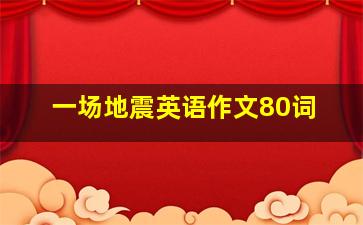 一场地震英语作文80词